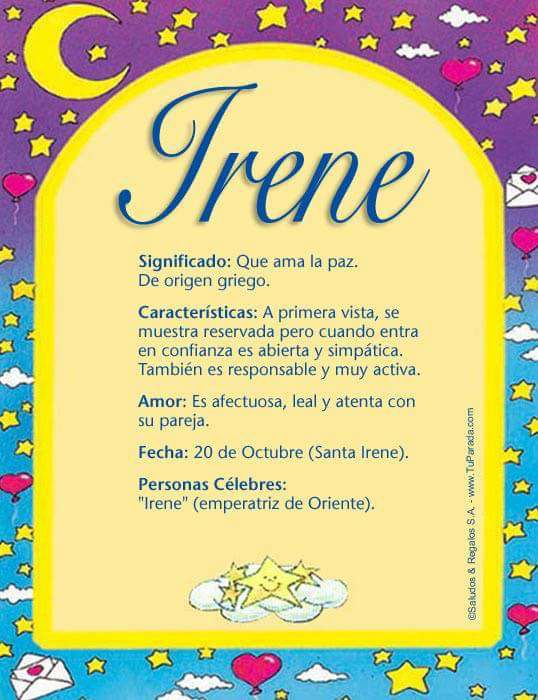 Irene

Significado: Que ama la paz.
De origen griego.

Características: A primera vista, se muestra reservada pero cuando entra en confianza es abierta y simpática. También es responsable y muy activa.

Amor: Es afectuosa, leal y atenta con su pareja.

Fecha: 20 de Octubre (Santa Irene).

Personas Célebres:
"Irene" (emperatriz de Oriente).

©Saludos & Regalos S.A. - www.TuParada.com